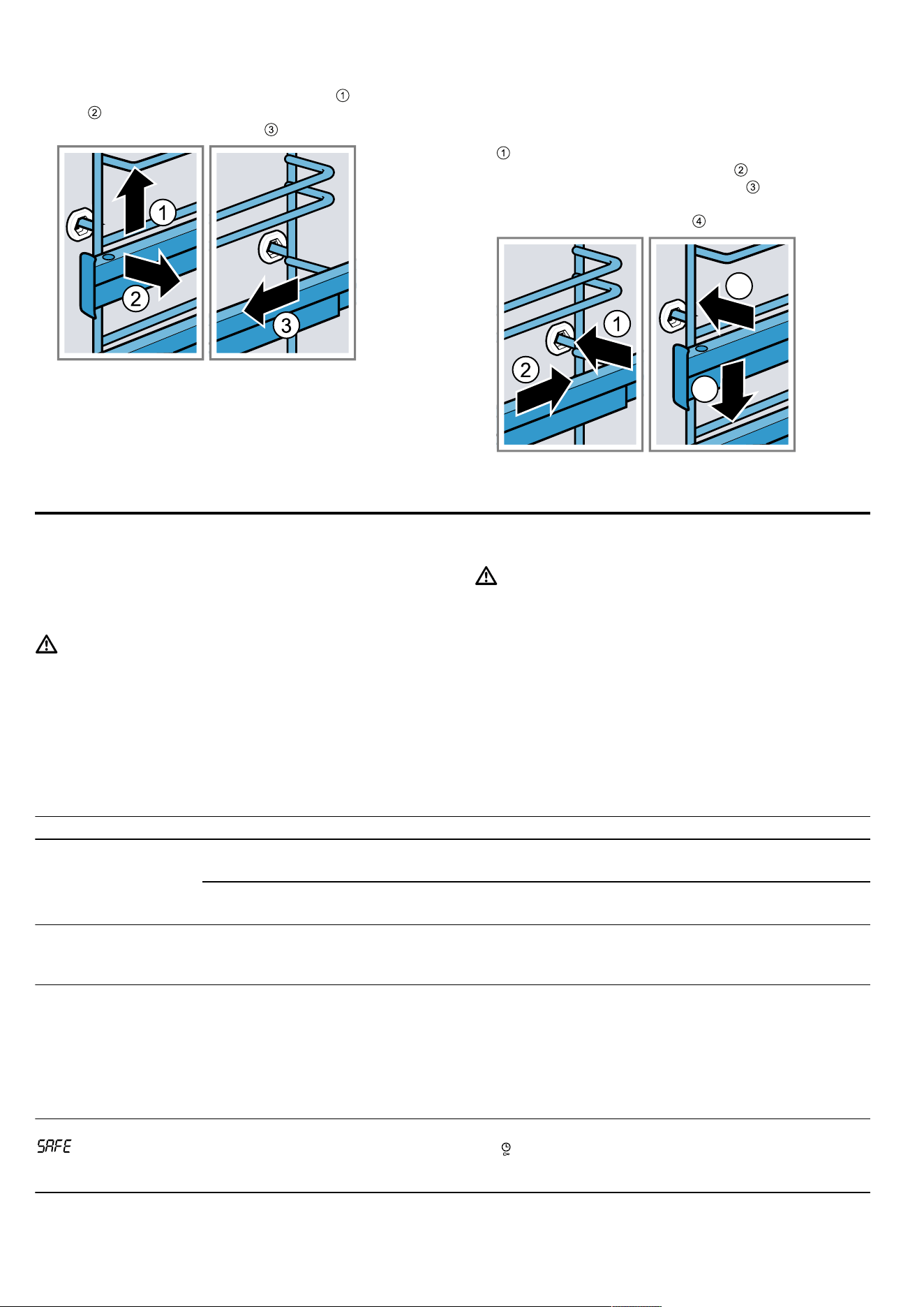 ①
②
③

1
2
3

①
②
③
④

1
2

SAFE